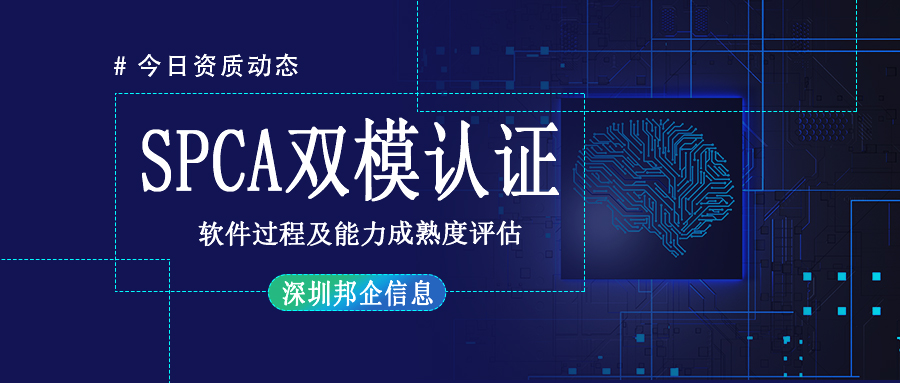 # 今日资质动态

SPCA双模认证

软件过程及能力成熟度评估

深圳邦企信息